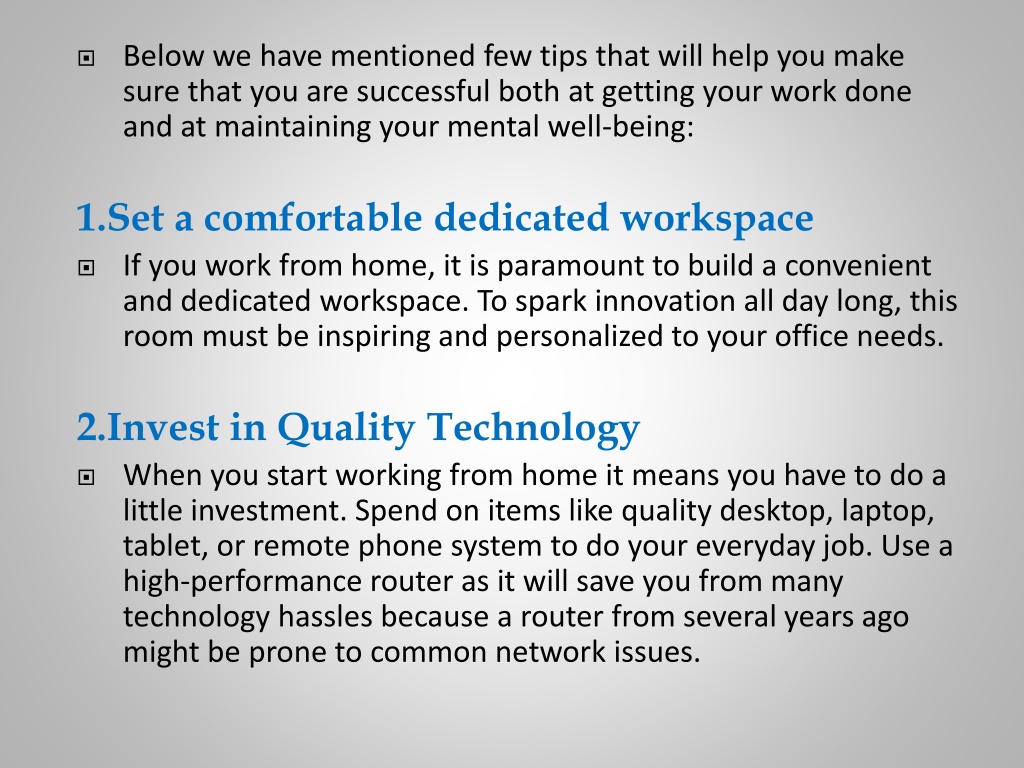 Below we have mentioned few tips that will help you make sure that you are successful both at getting your work done and at maintaining your mental well-being:

1.Set a comfortable dedicated workspace

If you work from home, it is paramount to build a convenient and dedicated workspace. To spark innovation all day long, this room must be inspiring and personalized to your office needs.

2.Invest in Quality Technology

When you start working from home it means you have to do a little investment. Spend on items like quality desktop, laptop, tablet, or remote phone system to do your everyday job. Use a high-performance router as it will save you from many technology hassles because a router from several years ago might be prone to common network issues.